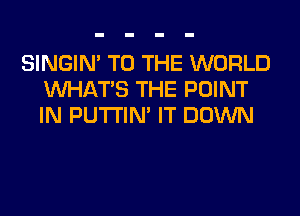 - - - -
SINGIN' TO THE WORLD
WHAT'S THE POINT
IN PUTTIN' IT DOWN